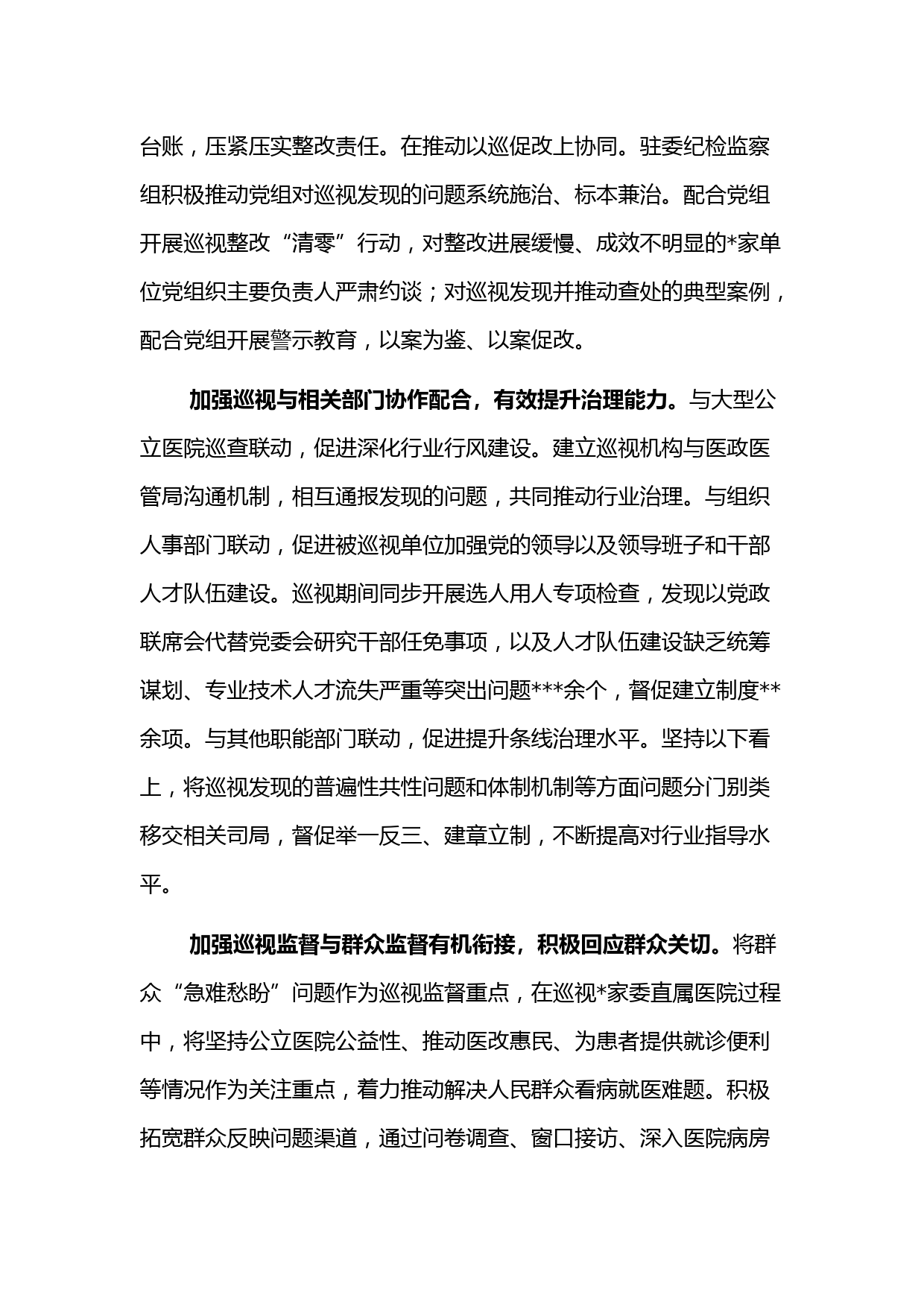 台账，压紧压实整改责任。在推动以巡促改上协同。驻委纪检监察组积极推动党组对巡视发现的问题系统施治、标本兼治。配合党组开展巡视整改“清零”行动，对整改进展缓慢、成效不明显的*家单位党组织主要负责人严肃约谈；对巡视发现并推动查处的典型案例，配合党组开展警示教育，以案为鉴、以案促改。

加强巡视与相关部门协作配合，有效提升治理能力。与大型公立医院巡查联动，促进深化行业行风建设。建立巡视机构与医政医管局沟通机制，相互通报发现的问题，共同推动行业治理。与组织人事部门联动，促进被巡视单位加强党的领导以及领导班子和干部人才队伍建设。巡视期间同步开展选人用人专项检查，发现以党政联席会代替党委会研究干部任免事项，以及人才队伍建设缺乏统筹谋划、专业技术人才流失严重等突出问题***余个，督促建立制度**余项。与其他职能部门联动，促进提升条线治理水平。坚持以下看上，将巡视发现的普遍性共性问题和体制机制等方面问题分门别类移交相关司局，督促举一反三、建章立制，不断提高对行业指导水平。

加强巡视监督与群众监督有机衔接，积极回应群众关切。将群众“急难愁盼”问题作为巡视监督重点，在巡视*家委直属医院过程中，将坚持公立医院公益性、推动医改惠民、为患者提供就诊便利等情况作为关注重点，着力推动解决人民群众看病就医难题。积极拓宽群众反映问题渠道，通过问卷调查、窗口接访、深入医院病房